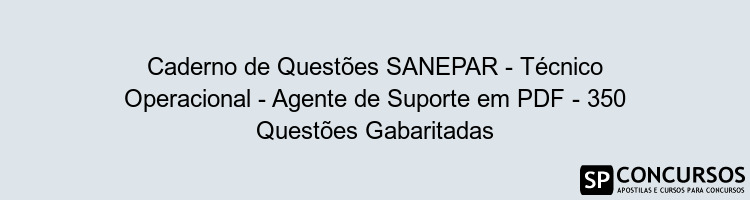 Caderno de Questões SANEPAR - Técnico Operacional - Agente de Suporte em PDF - 350 Questões Gabaritadas

SP CONCURSOS
APOSTILAS E CURSOS PARA CONCURSOS